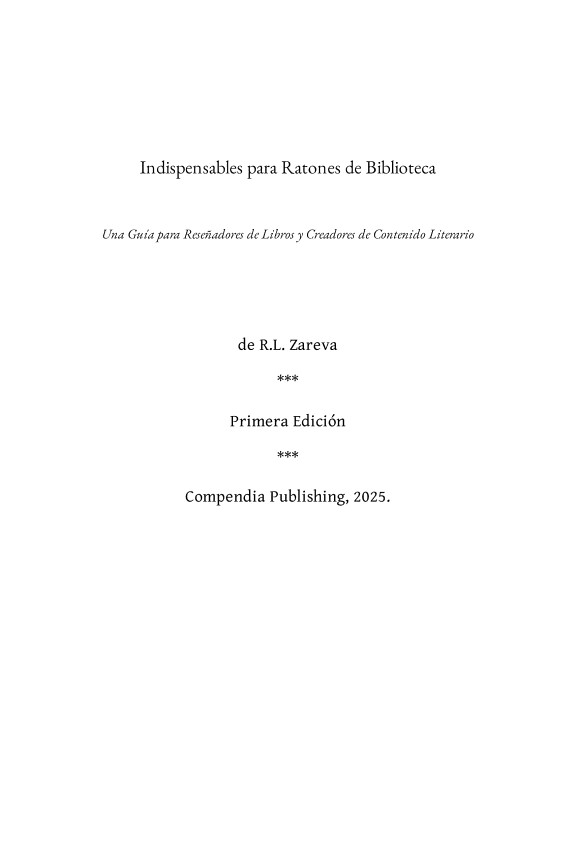 Indispensables para Ratones de Biblioteca

Una Guía para Reseñadores de Libros y Creadores de Contenido Literario

de R.L. Zareva

***

Primera Edición

***

Compendia Publishing, 2025.